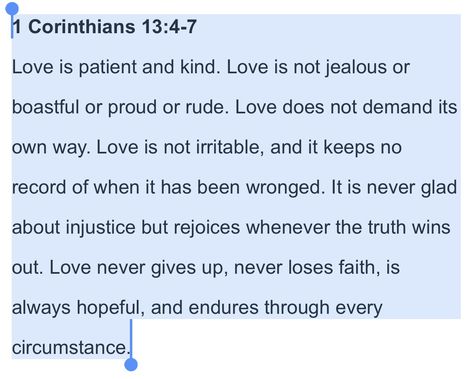 1 Corinthians 13:4-7

Love is patient and kind. Love is not jealous or boastful or proud or rude. Love does not demand its own way. Love is not irritable, and it keeps no record of when it has been wronged. It is never glad about injustice but rejoices whenever the truth wins out. Love never gives up, never loses faith, is always hopeful, and endures through every circumstance.